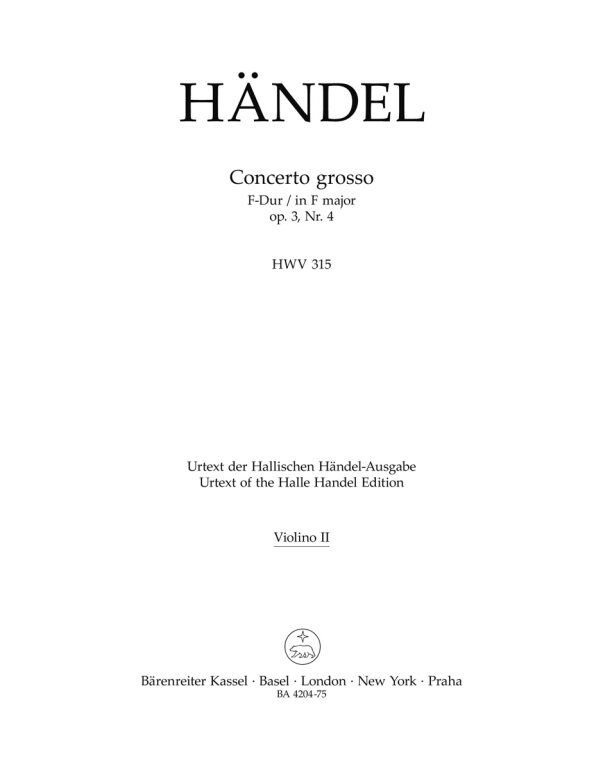 HÄNDEL

Concerto grosso
F-Dur / in F major
op. 3, Nr. 4

HWV 315

Urtext der Hallischen Händel-Ausgabe
Urtext of the Halle Handel Edition

Violino II

Bärenreiter Kassel · Basel · London · New York · Praha
BA 4204-75